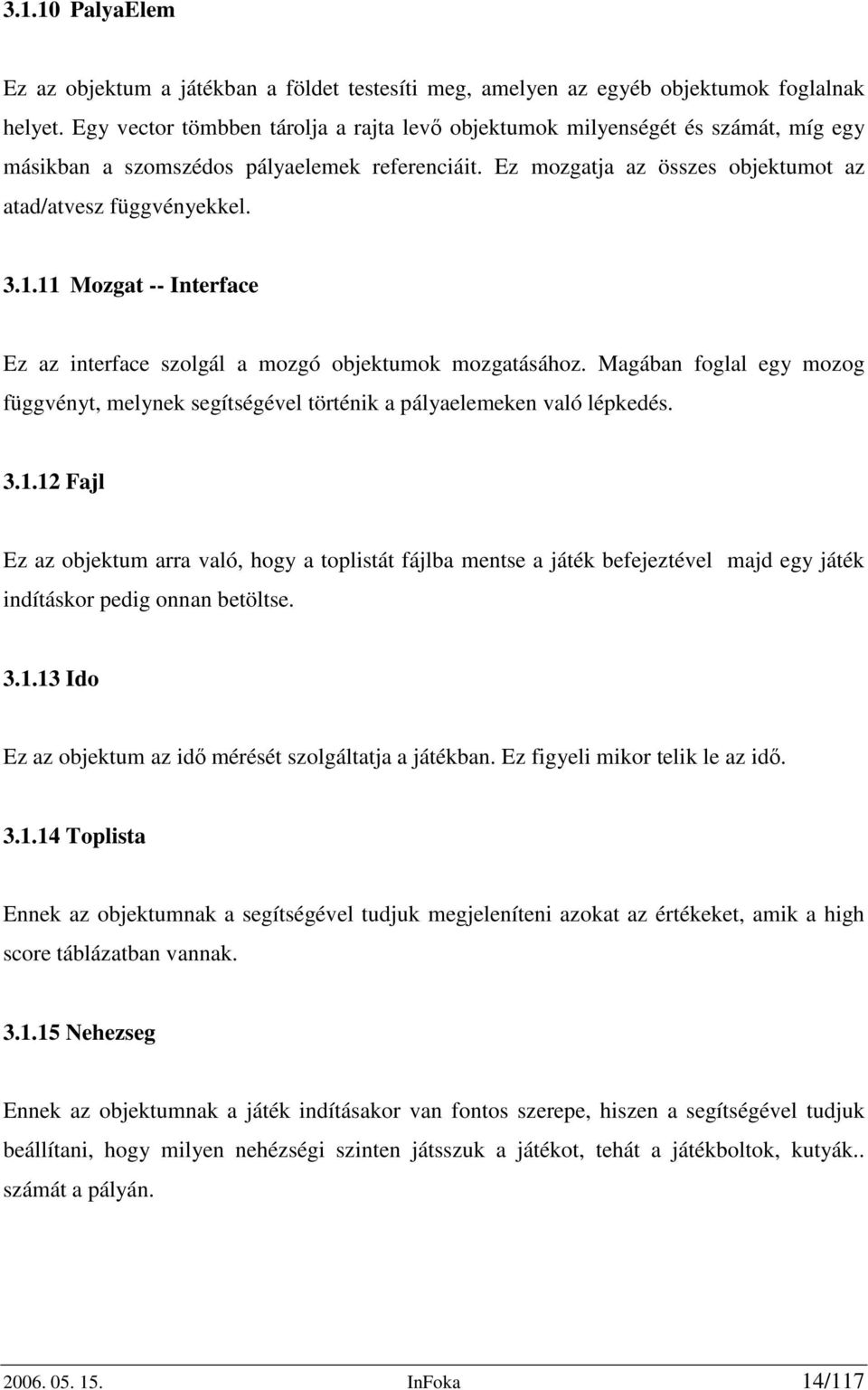 3.1.10 PalyaElem

Ez az objektum a játékban a földet testesíti meg, amelyen az egyéb objektumok foglalnak helyet. Egy vector tömbben tárolja a rajta levő objektumok milyenségét és számát, míg egy másikban a szomszédos pályaelemek referenciáit. Ez mozgatja az összes objektumot az atad/atvesz függvényekkel.

3.1.11 Mozgat -- Interface

Ez az interface szolgál a mozgó objektumok mozgatásához. Magában foglal egy mozog függvényt, melynek segítségével történik a pályaelemeken való lépkedés.

3.1.12 Fajl

Ez az objektum arra való, hogy a toplistát fájlba mentse a játék befejeztével majd egy játék indításkor pedig onnan betöltse.

3.1.13 Ido

Ez az objektum az idő mérését szolgáltatja a játékban. Ez figyeli mikor telik le az idő.

3.1.14 Toplista

Ennek az objektumnak a segítségével tudjuk megjeleníteni azokat az értékeket, amik a high score táblázatban vannak.

3.1.15 Nehezseg

Ennek az objektumnak a játék indításakor van fontos szerepe, hiszen a segítségével tudjuk beállítani, hogy milyen nehézségi szinten játsszuk a játékot, tehát a játékboltok, kutyák.. számát a pályán.

2006. 05. 15. InFoka 14/117